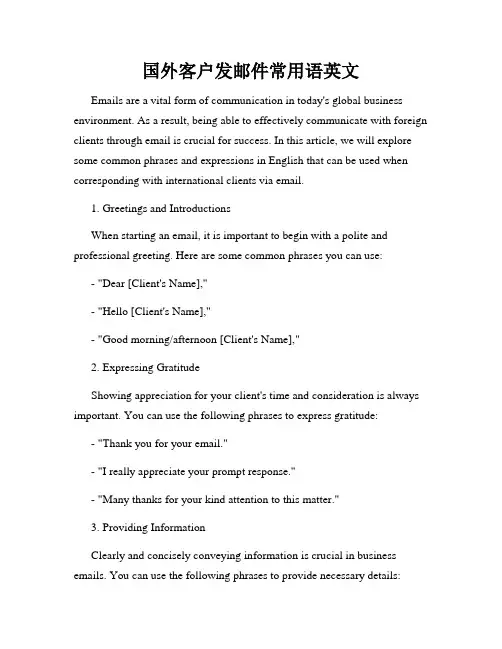 国外客户发邮件常用语英文

Emails are a vital form of communication in today's global business environment. As a result, being able to effectively communicate with foreign clients through email is crucial for success. In this article, we will explore some common phrases and expressions in English that can be used when corresponding with international clients via email.

1. Greetings and Introductions

When starting an email, it is important to begin with a polite and professional greeting. Here are some common phrases you can use:

- "Dear [Client's Name],"

- "Hello [Client's Name],"

- "Good morning/afternoon [Client's Name],"

2. Expressing Gratitude

Showing appreciation for your client's time and consideration is always important. You can use the following phrases to express gratitude:

- "Thank you for your email."

- "I really appreciate your prompt response."

- "Many thanks for your kind attention to this matter."

3. Providing Information

Clearly and concisely conveying information is crucial in business emails. You can use the following phrases to provide necessary details: